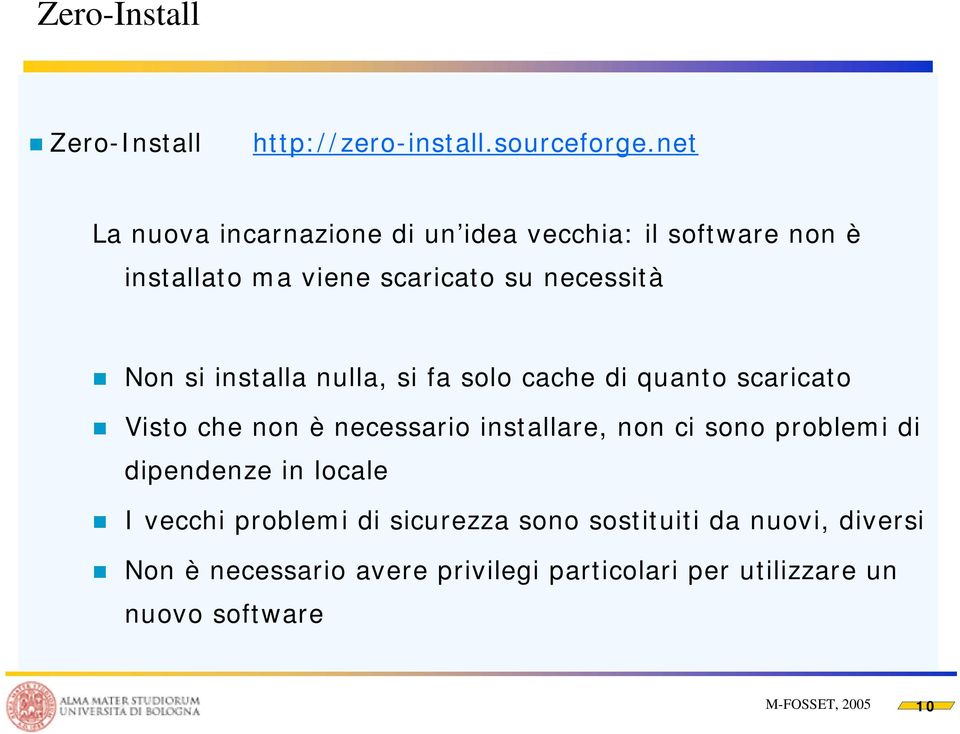 Zero-Install

Zero-Install http://zero-install.sourceforge.net

La nuova incarnazione di un'idea vecchia: il software non è installato ma viene scaricato su necessità

Non si installa nulla, si fa solo cache di quanto scaricato

Visto che non è necessario installare, non ci sono problemi di dipendenze in locale

I vecchi problemi di sicurezza sono sostituiti da nuovi, diversi

Non è necessario avere privilegi particolari per utilizzare un nuovo software

ALMA MATER STUDIORUM UNIVERSITÀ DI BOLOGNA

M-FOSSET, 2005

10